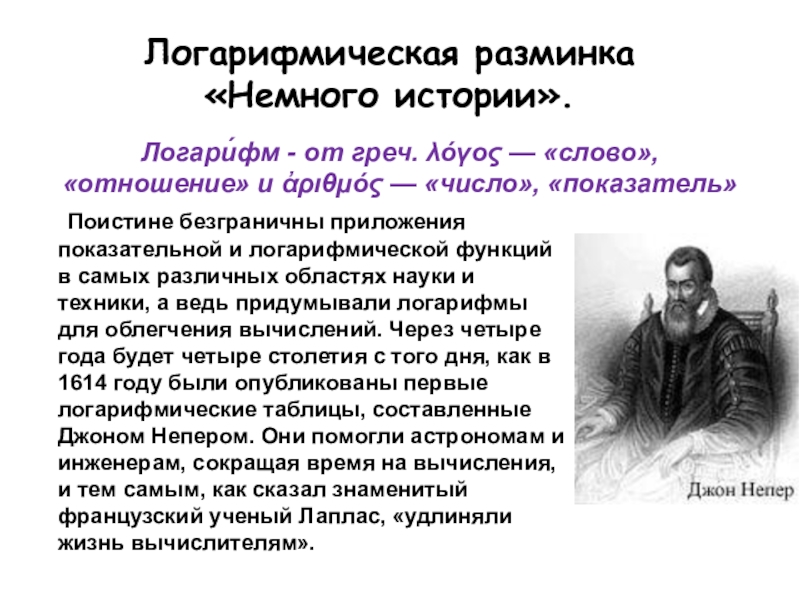 Логарифмическая разминка «Немного истории».

Логари́фм - от греч. λόγος — «слово», «отношение» и ἀριθμός — «число», «показатель»

Поистине безграничны приложения показательной и логарифмической функций в самых различных областях науки и техники, а ведь придумывали логарифмы для облегчения вычислений. Через четыре года будет четыре столетия с того дня, как в 1614 году были опубликованы первые логарифмические таблицы, составленные Джоном Непером. Они помогли астрономам и инженерам, сокращая время на вычисления, и тем самым, как сказал знаменитый французский ученый Лаплас, «удлиняли жизнь вычислителям».

Джон Непер